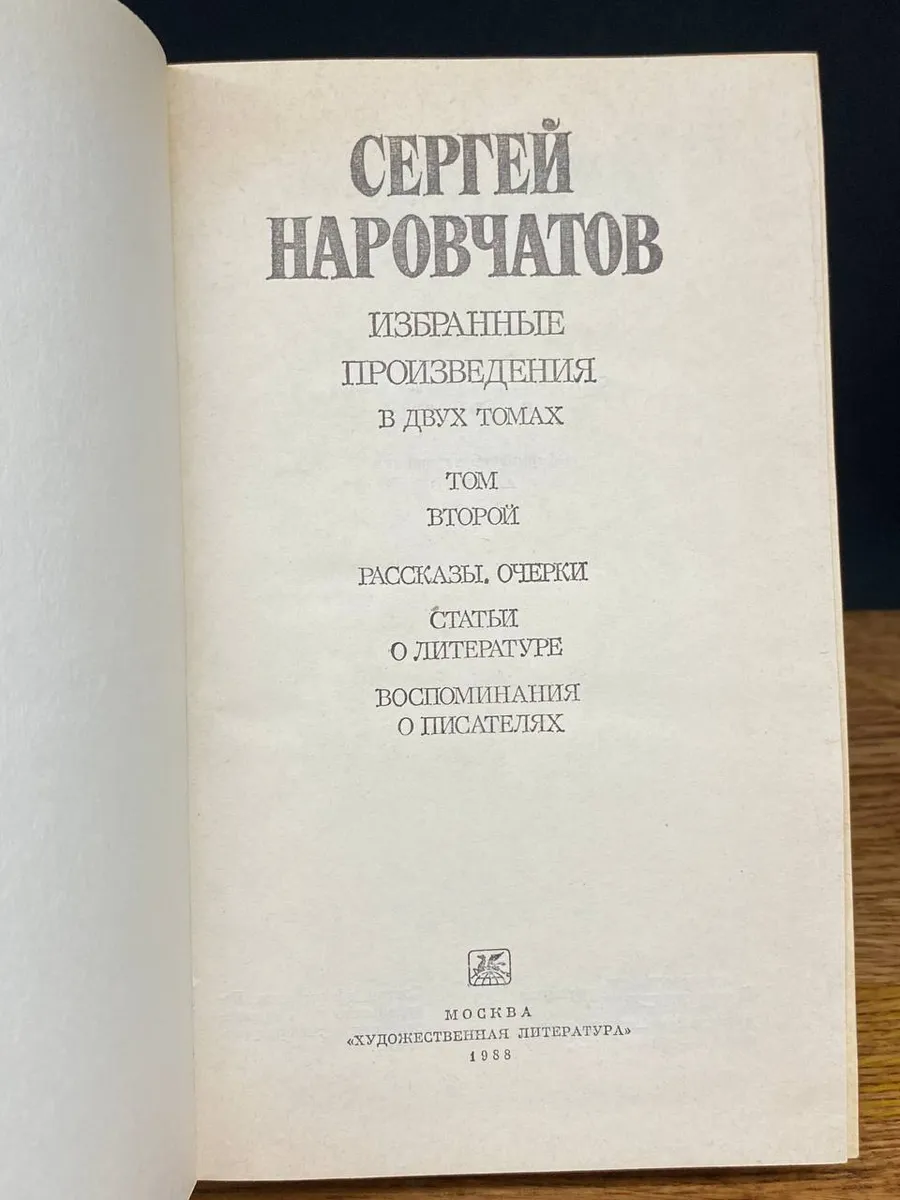 СЕРГЕЙ
НАРОВЧАТОВ

ИЗБРАННЫЕ
ПРОИЗВЕДЕНИЯ
В ДВУХ ТОМАХ

ТОМ
ВТОРОЙ

РАССКАЗЫ. ОЧЕРКИ

СТАТЬИ
О ЛИТЕРАТУРЕ

ВОСПОМИНАНИЯ
О ПИСАТЕЛЯХ

МОСКВА
«ХУДОЖЕСТВЕННАЯ ЛИТЕРАТУРА»
1988